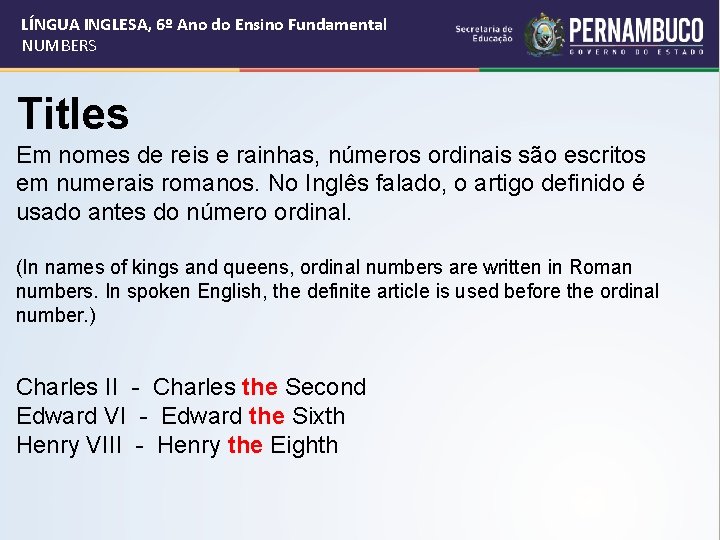 LÍNGUA INGLESA, 6º Ano do Ensino Fundamental
NUMBERS

Secretaria de Educação
PERNAMBUCO
GOVERNO DO ESTADO

Titles

Em nomes de reis e rainhas, números ordinais são escritos em numerais romanos. No Inglês falado, o artigo definido é usado antes do número ordinal.

(In names of kings and queens, ordinal numbers are written in Roman numbers. In spoken English, the definite article is used before the ordinal number.)

Charles II - Charles the Second
Edward VI - Edward the Sixth
Henry VIII - Henry the Eighth